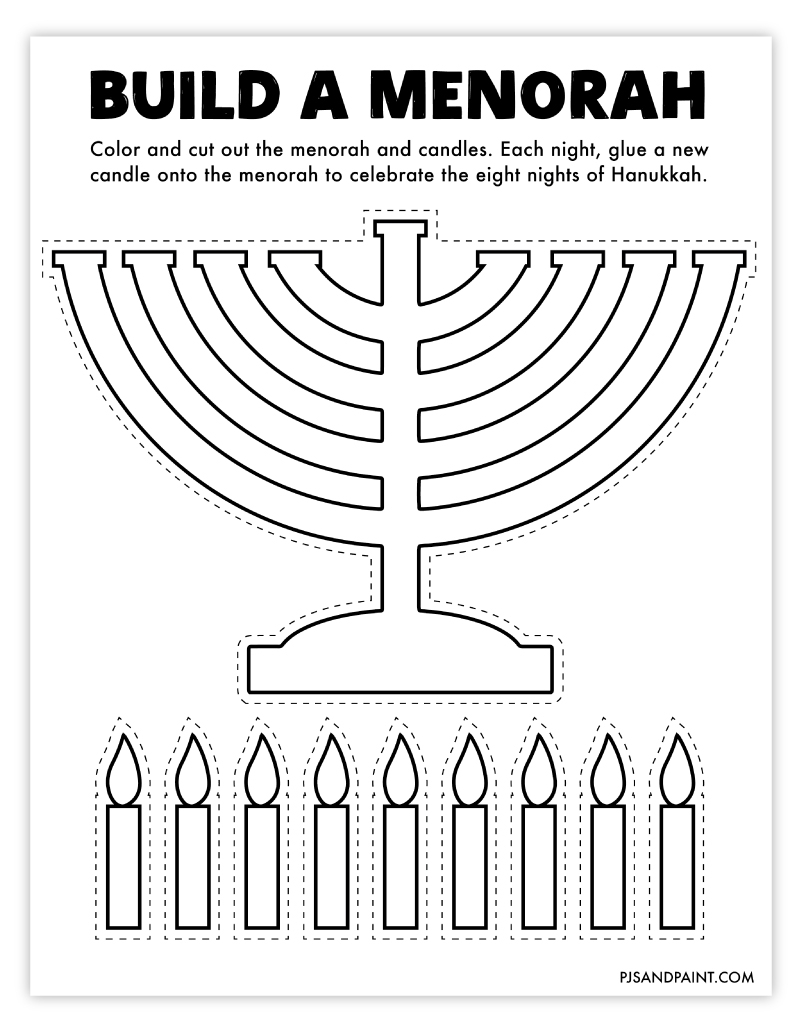 BUILD A MENORAH

Color and cut out the menorah and candles. Each night, glue a new candle onto the menorah to celebrate the eight nights of Hanukkah.

PJSANDPAINT.COM